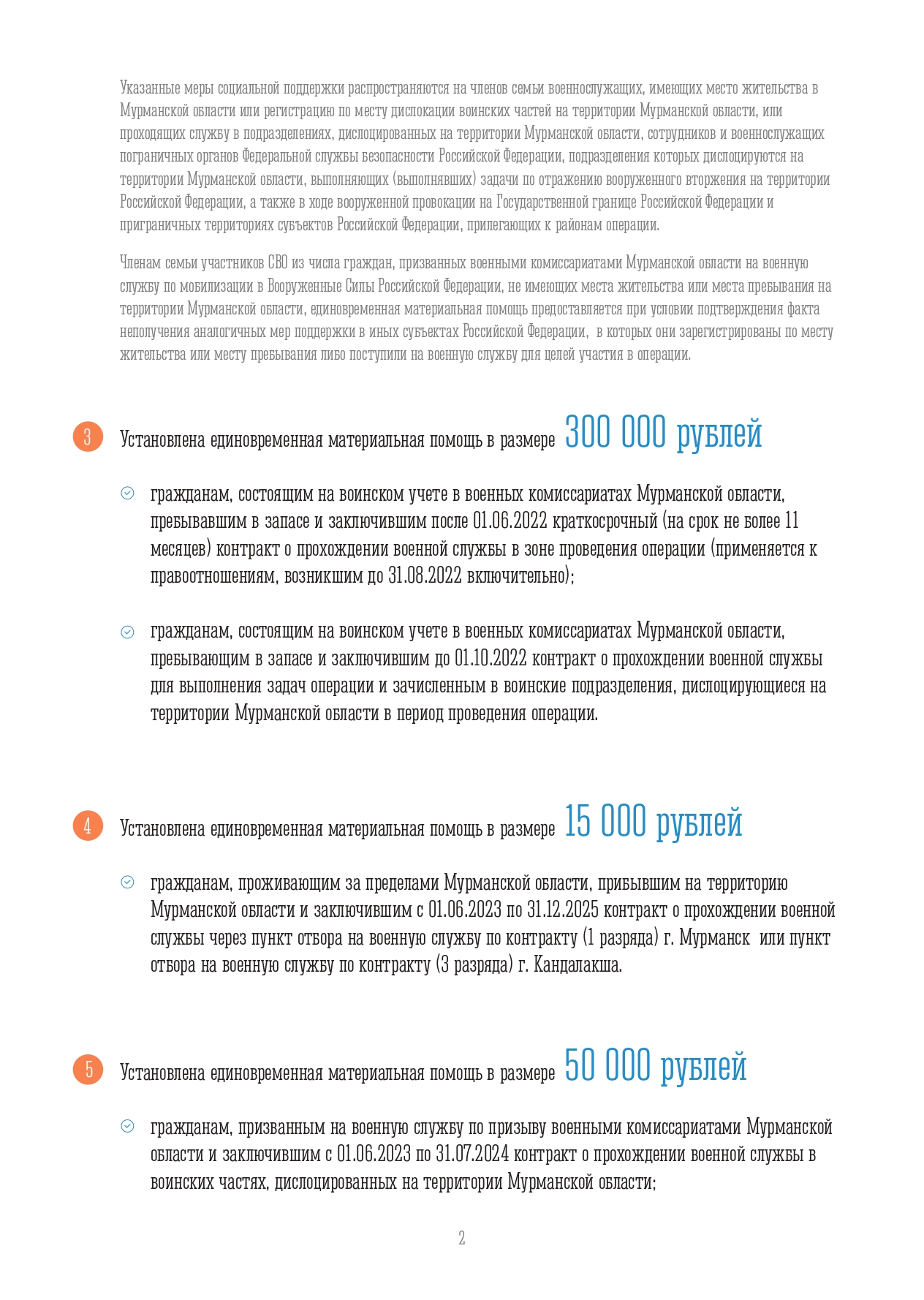 Указанные меры социальной поддержки распространяются на членов семьи военнослужащих, имеющих место жительства в Мурманской области или регистрацию по месту дислокации воинских частей на территории Мурманской области, или проходящих службу в подразделениях, дислоцированных на территории Мурманской области, сотрудников и военнослужащих пограничных органов Федеральной службы безопасности Российской Федерации, подразделения которых дислоцируются на территории Мурманской области, выполняющих (выполнявших) задачи по отражению вооруженного вторжения на территории Российской Федерации, а также в ходе вооруженной провокации на Государственной границе Российской Федерации и приграничных территориях субъектов Российской Федерации, прилегающих к районам операции.

Членам семьи участников СВО из числа граждан, призванных военными комиссариатами Мурманской области на военную службу по мобилизации в Вооруженные Силы Российской Федерации, не имеющих места жительства или места пребывания на территории Мурманской области, единовременная материальная помощь предоставляется при условии подтверждения факта неполучения аналогичных мер поддержки в иных субъектах Российской Федерации, в которых они зарегистрированы по месту жительства или месту пребывания либо поступили на военную службу для целей участия в операции.

3 Установлена единовременная материальная помощь в размере 300 000 рублей

гражданам, состоящим на воинском учете в военных комиссариатах Мурманской области, пребывавшим в запасе и заключившим после 01.06.2022 краткосрочный (на срок не более 11 месяцев) контракт о прохождении военной службы в зоне проведения операции (применяется к правоотношениям, возникшим до 31.08.2022 включительно);

гражданам, состоящим на воинском учете в военных комиссариатах Мурманской области, пребывающим в запасе и заключившим до 01.10.2022 контракт о прохождении военной службы для выполнения задач операции и зачисленным в воинские подразделения, дислоцирующиеся на территории Мурманской области в период проведения операции.

4 Установлена единовременная материальная помощь в размере 15 000 рублей

гражданам, проживающим за пределами Мурманской области, прибывшим на территорию Мурманской области и заключившим с 01.06.2023 по 31.12.2025 контракт о прохождении военной службы через пункт отбора на военную службу по контракту (1 разряда) г. Мурманск или пункт отбора на военную службу по контракту (3 разряда) г. Кандалакша.

5 Установлена единовременная материальная помощь в размере 50 000 рублей

гражданам, призванным на военную службу по призыву военными комиссариатами Мурманской области и заключившим с 01.06.2023 по 31.07.2024 контракт о прохождении военной службы в воинских частях, дислоцированных на территории Мурманской области;

2